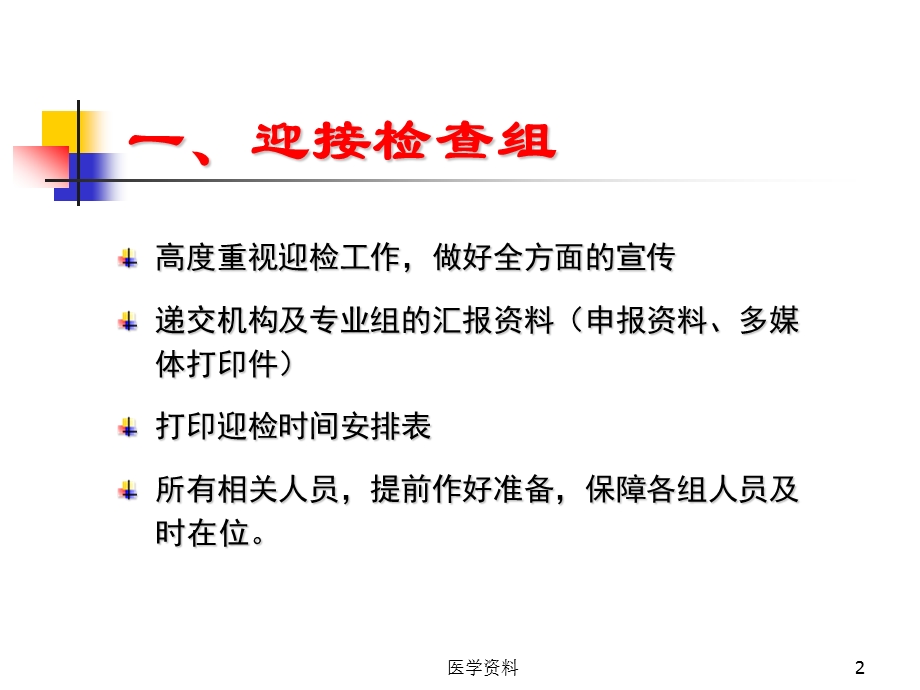 一、迎接检查组

高度重视迎检工作，做好全方面的宣传

递交机构及专业组的汇报资料（申报资料、多媒体打印件）

打印迎检时间安排表

所有相关人员，提前作好准备，保障各组人员及时在位。

医学资料

2